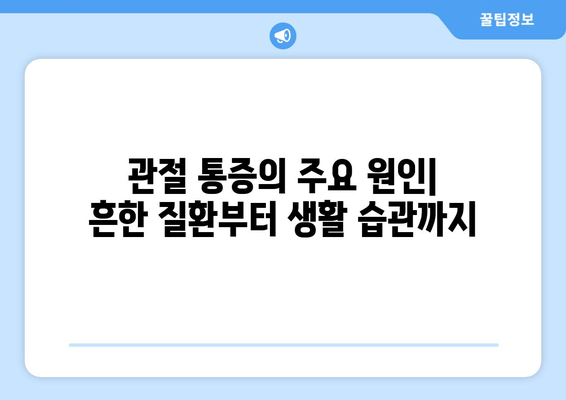 꿀팁정보

관절 통증의 주요 원인| 흔한 질환부터 생활 습관까지